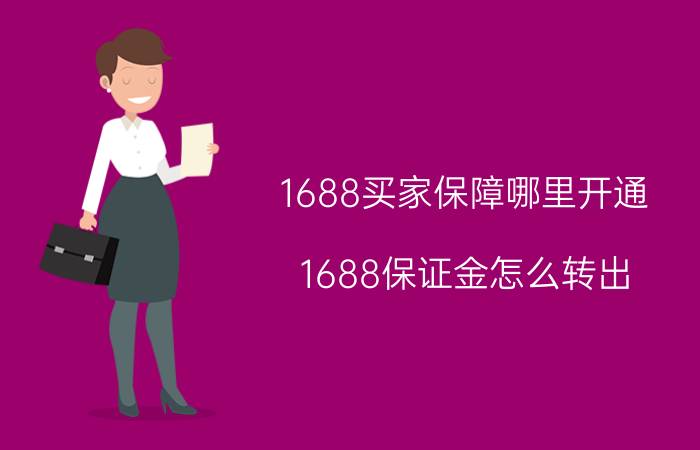 1688买家保障哪里开通

1688保证金怎么转出